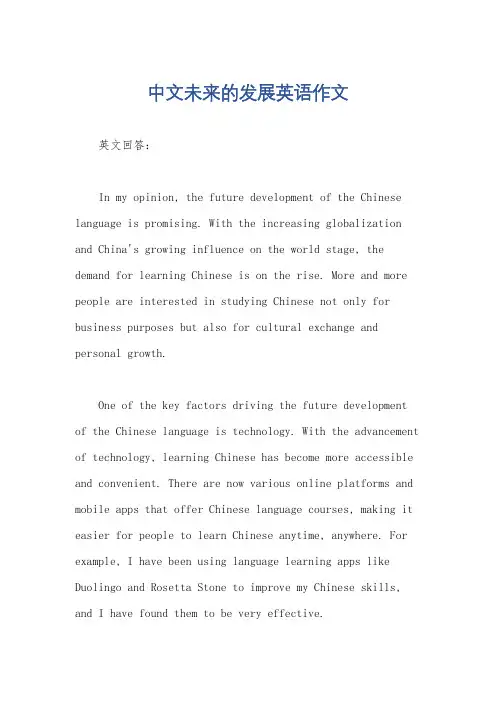 中文未来的发展英语作文

英文回答：

In my opinion, the future development of the Chinese language is promising. With the increasing globalization and China's growing influence on the world stage, the demand for learning Chinese is on the rise. More and more people are interested in studying Chinese not only for business purposes but also for cultural exchange and personal growth.

One of the key factors driving the future development of the Chinese language is technology. With the advancement of technology, learning Chinese has become more accessible and convenient. There are now various online platforms and mobile apps that offer Chinese language courses, making it easier for people to learn Chinese anytime, anywhere. For example, I have been using language learning apps like Duolingo and Rosetta Stone to improve my Chinese skills, and I have found them to be very effective.